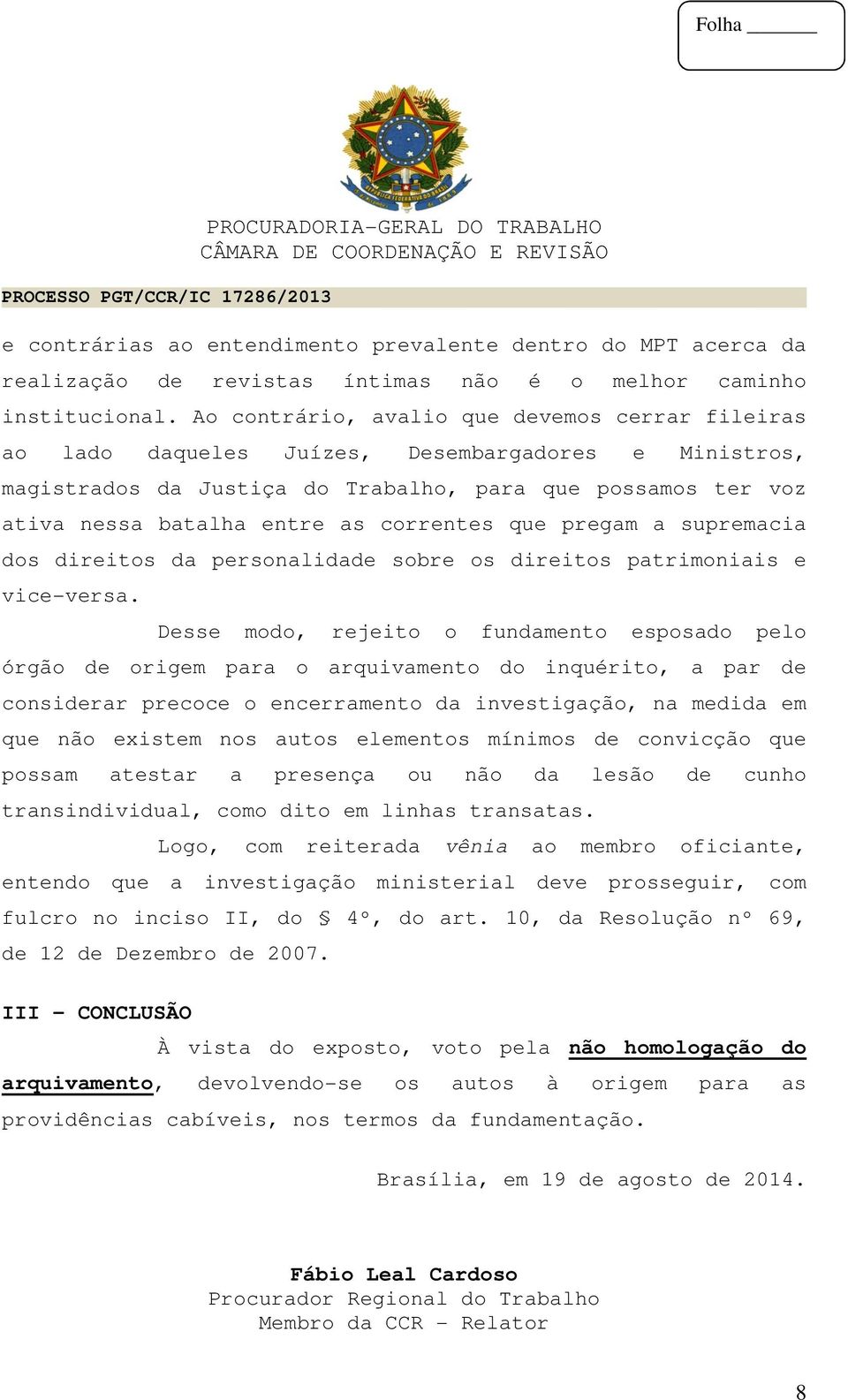 Folha ______

PROCURADORIA-GERAL DO TRABALHO
CÂMARA DE COORDENAÇÃO E REVISÃO

PROCESSO PGT/CCR/IC 17286/2013

e contrárias ao entendimento prevalente dentro do MPT acerca da realização de revistas íntimas não é o melhor caminho institucional. Ao contrário, avalio que devemos cerrar fileiras ao lado daqueles Juízes, Desembargadores e Ministros, magistrados da Justiça do Trabalho, para que possamos ter voz ativa nessa batalha entre as correntes que pregam a supremacia dos direitos da personalidade sobre os direitos patrimoniais e vice-versa.

Desse modo, rejeito o fundamento esposado pelo órgão de origem para o arquivamento do inquérito, a par de considerar precoce o encerramento da investigação, na medida em que não existem nos autos elementos mínimos de convicção que possam atestar a presença ou não da lesão de cunho transindividual, como dito em linhas transatas.

Logo, com reiterada vênia ao membro oficiante, entendo que a investigação ministerial deve prosseguir, com fulcro no inciso II, do § 4º, do art. 10, da Resolução nº 69, de 12 de Dezembro de 2007.

III – CONCLUSÃO

À vista do exposto, voto pela não homologação do arquivamento, devolvendo-se os autos à origem para as providências cabíveis, nos termos da fundamentação.

Brasília, em 19 de agosto de 2014.

Fábio Leal Cardoso
Procurador Regional do Trabalho
Membro da CCR – Relator

8